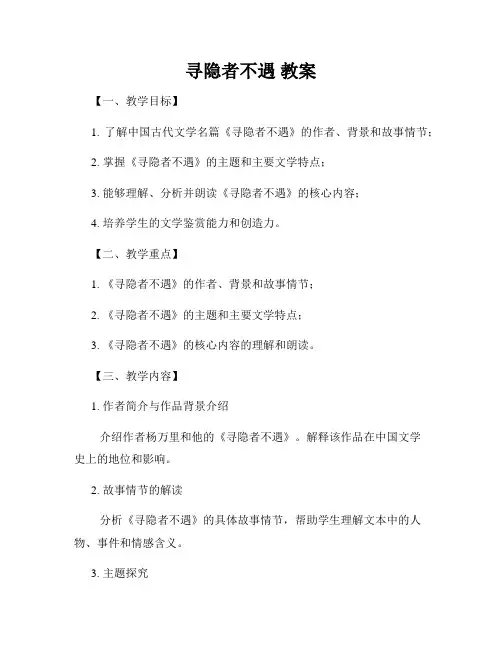 寻隐者不遇 教案

【一、教学目标】

1. 了解中国古代文学名篇《寻隐者不遇》的作者、背景和故事情节；

2. 掌握《寻隐者不遇》的主题和主要文学特点；

3. 能够理解、分析并朗读《寻隐者不遇》的核心内容；

4. 培养学生的文学鉴赏能力和创造力。

【二、教学重点】

1. 《寻隐者不遇》的作者、背景和故事情节；

2. 《寻隐者不遇》的主题和主要文学特点；

3. 《寻隐者不遇》的核心内容的理解和朗读。

【三、教学内容】

1. 作者简介与作品背景介绍

介绍作者杨万里和他的《寻隐者不遇》。解释该作品在中国文学史上的地位和影响。

2. 故事情节的解读

分析《寻隐者不遇》的具体故事情节，帮助学生理解文本中的人物、事件和情感含义。

3. 主题探究